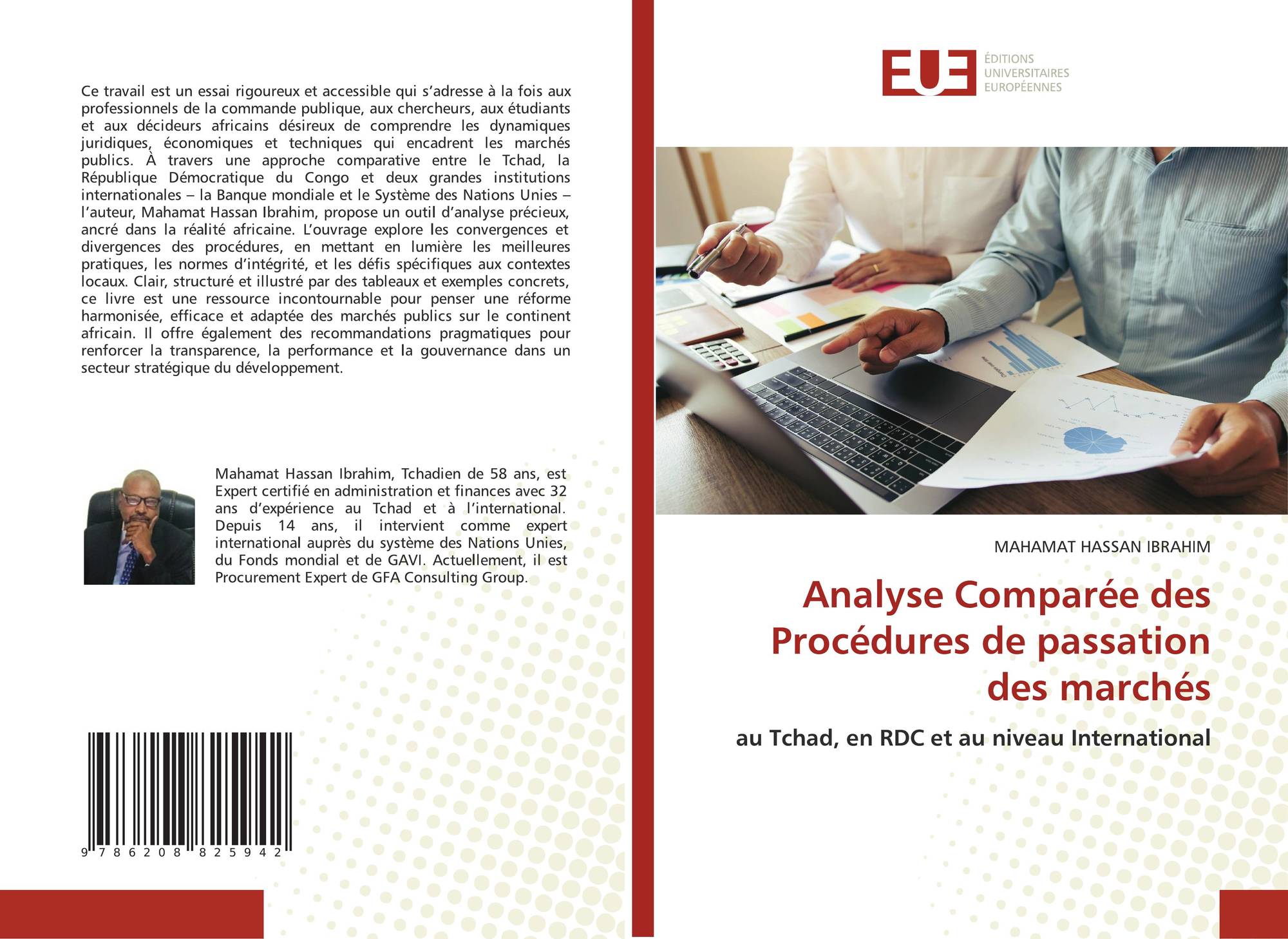 Ce travail est un essai rigoureux et accessible qui s'adresse à la fois aux professionnels de la commande publique, aux chercheurs, aux étudiants et aux décideurs africains désireux de comprendre les dynamiques juridiques, économiques et techniques qui encadrent les marchés publics. À travers une approche comparative entre le Tchad, la République Démocratique du Congo et deux grandes institutions internationales – la Banque mondiale et le Système des Nations Unies – l'auteur, Mahamat Hassan Ibrahim, propose un outil d'analyse précieux, ancré dans la réalité africaine. L'ouvrage explore les convergences et divergences des procédures, en mettant en lumière les meilleures pratiques, les normes d'intégrité, et les défis spécifiques aux contextes locaux. Clair, structuré et illustré par des tableaux et exemples concrets, ce livre est une ressource incontournable pour penser une réforme harmonisée, efficace et adaptée des marchés publics sur le continent africain. Il offre également des recommandations pragmatiques pour renforcer la transparence, la performance et la gouvernance dans un secteur stratégique du développement.

Mahamat Hassan Ibrahim, Tchadien de 58 ans, est Expert certifié en administration et finances avec 32 ans d'expérience au Tchad et à l'international. Depuis 14 ans, il intervient comme expert international auprès du système des Nations Unies, du Fonds mondial et de GAVI. Actuellement, il est Procurement Expert de GFA Consulting Group.

9 786208 825942

EUE
ÉDITIONS
UNIVERSITAIRES
EUROPÉENNES

MAHAMAT HASSAN IBRAHIM

Analyse Comparée des Procédures de passation des marchés

au Tchad, en RDC et au niveau International